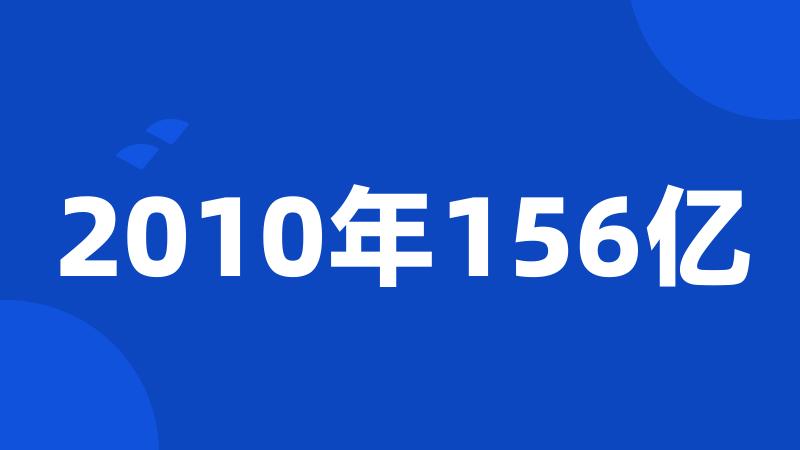 2010年156亿